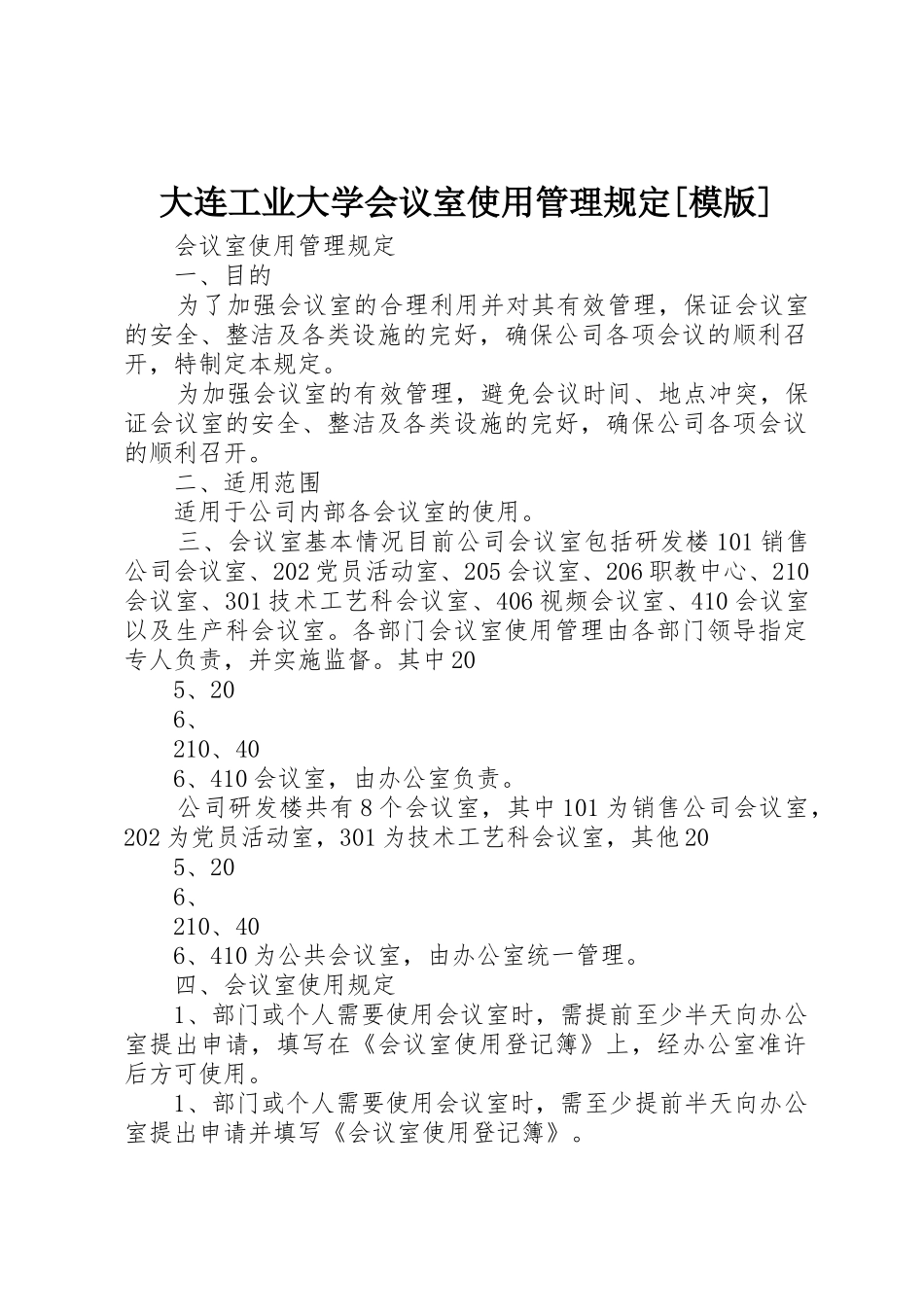 大连工业大学会议室使用管理规定[模版]

会议室使用管理规定

一、目的

为了加强会议室的合理利用并对其有效管理，保证会议室的安全、整洁及各类设施的完好，确保公司各项会议的顺利召开，特制定本规定。

为加强会议室的有效管理，避免会议时间、地点冲突，保证会议室的安全、整洁及各类设施的完好，确保公司各项会议的顺利召开。

二、适用范围

适用于公司内部各会议室的使用。

三、会议室基本情况目前公司会议室包括研发楼101销售公司会议室、202党员活动室、205会议室、206职教中心、210会议室、301技术工艺科会议室、406视频会议室、410会议室以及生产科会议室。各部门会议室使用管理由各部门领导指定专人负责，并实施监督。其中20

5、20

6、

210、40

6、410会议室，由办公室负责。

公司研发楼共有8个会议室，其中101为销售公司会议室，202为党员活动室，301为技术工艺科会议室，其他20

5、20

6、

210、40

6、410为公共会议室，由办公室统一管理。

四、会议室使用规定

1、部门或个人需要使用会议室时，需提前至少半天向办公室提出申请，填写在《会议室使用登记簿》上，经办公室准许后方可使用。

1、部门或个人需要使用会议室时，需至少提前半天向办公室提出申请并填写《会议室使用登记簿》。